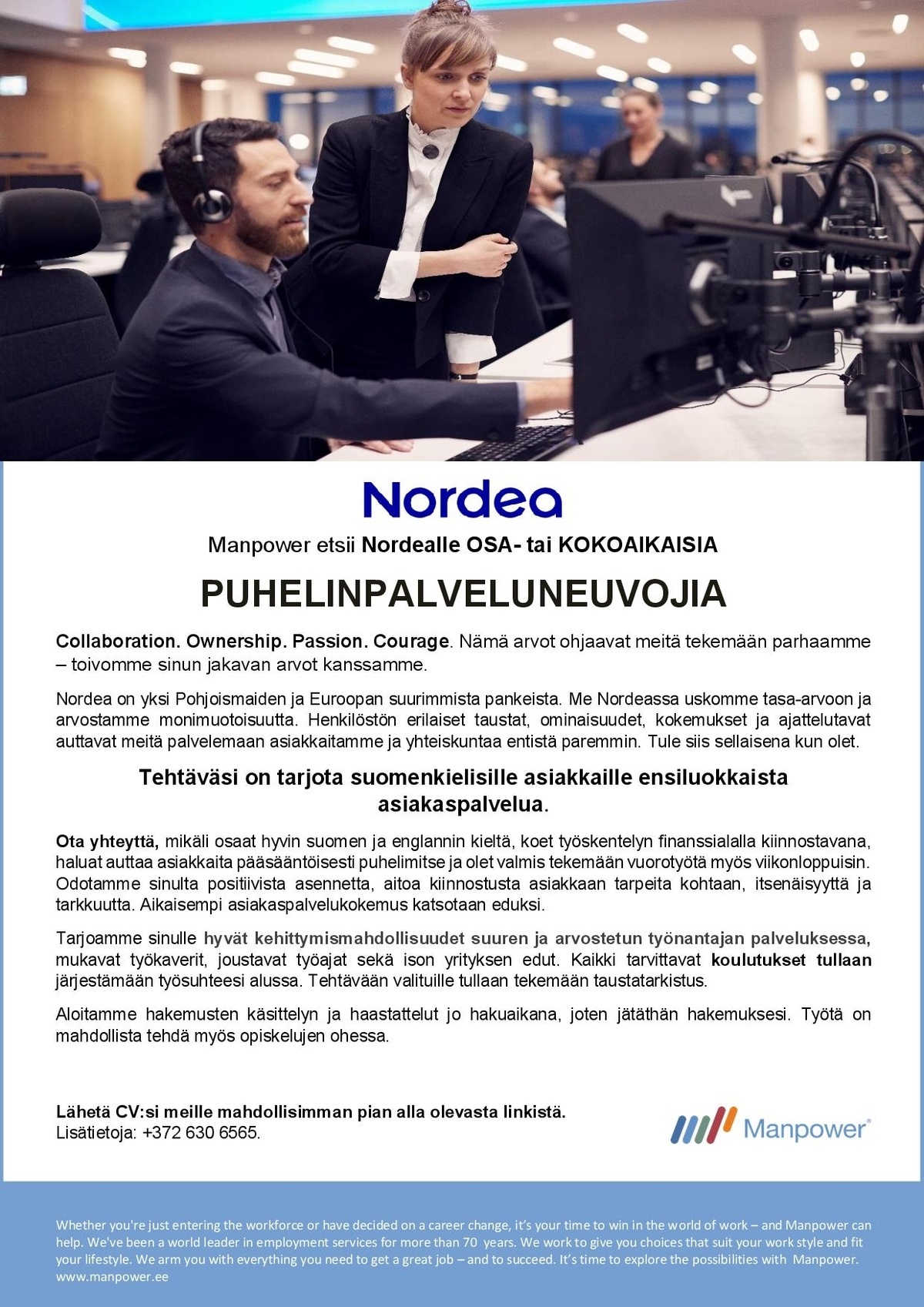 Nordea

Manpower etsii Nordealle OSA- tai KOKOAIKAISIA

PUHELINPALVELUNEUVOJIA

Collaboration. Ownership. Passion. Courage. Nämä arvot ohjaavat meitä tekemään parhaamme – toivomme sinun jakavan arvot kanssamme.

Nordea on yksi Pohjoismaiden ja Euroopan suurimmista pankeista. Me Nordeassa uskomme tasa-arvoon ja arvostamme monimuotoisuutta. Henkilöstön erilaiset taustat, ominaisuudet, kokemukset ja ajattelutavat auttavat meitä palvelemaan asiakkaitamme ja yhteiskuntaa entistä paremmin. Tule siis sellaisena kun olet.

Tehtäväsi on tarjota suomenkielisille asiakkaille ensiluokkaista asiakaspalvelua.

Ota yhteyttä, mikäli osaat hyvin suomen ja englannin kieltä, koet työskentelyn finanssialalla kiinnostavana, haluat auttaa asiakkaita pääsääntöisesti puhelimitse ja olet valmis tekemään vuorotyötä myös viikonloppuisin. Odotamme sinulta positiivista asennetta, aitoa kiinnostusta asiakkaan tarpeita kohtaan, itsenäisyyttä ja tarkkuutta. Aikaisempi asiakaspalvelukokemus katsotaan eduksi.

Tarjoamme sinulle hyvät kehittymismahdollisuudet suuren ja arvostetun työnantajan palveluksessa, mukavat työkaverit, joustavat työajat sekä ison yrityksen edut. Kaikki tarvittavat koulutukset tullaan järjestämään työsuhteesi alussa. Tehtävään valituille tullaan tekemään taustatarkistus.

Aloitamme hakemusten käsittelyn ja haastattelut jo hakuaikana, joten jätäthän hakemuksesi. Työtä on mahdollista tehdä myös opiskelujen ohessa.

Lähetä CV:si meille mahdollisimman pian alla olevasta linkistä.
Lisätietoja: +372 630 6565.

Manpower®

Whether you're just entering the workforce or have decided on a career change, it's your time to win in the world of work – and Manpower can help. We've been a world leader in employment services for more than 70 years. We work to give you choices that suit your work style and fit your lifestyle. We arm you with everything you need to get a great job – and to succeed. It's time to explore the possibilities with Manpower.
www.manpower.ee